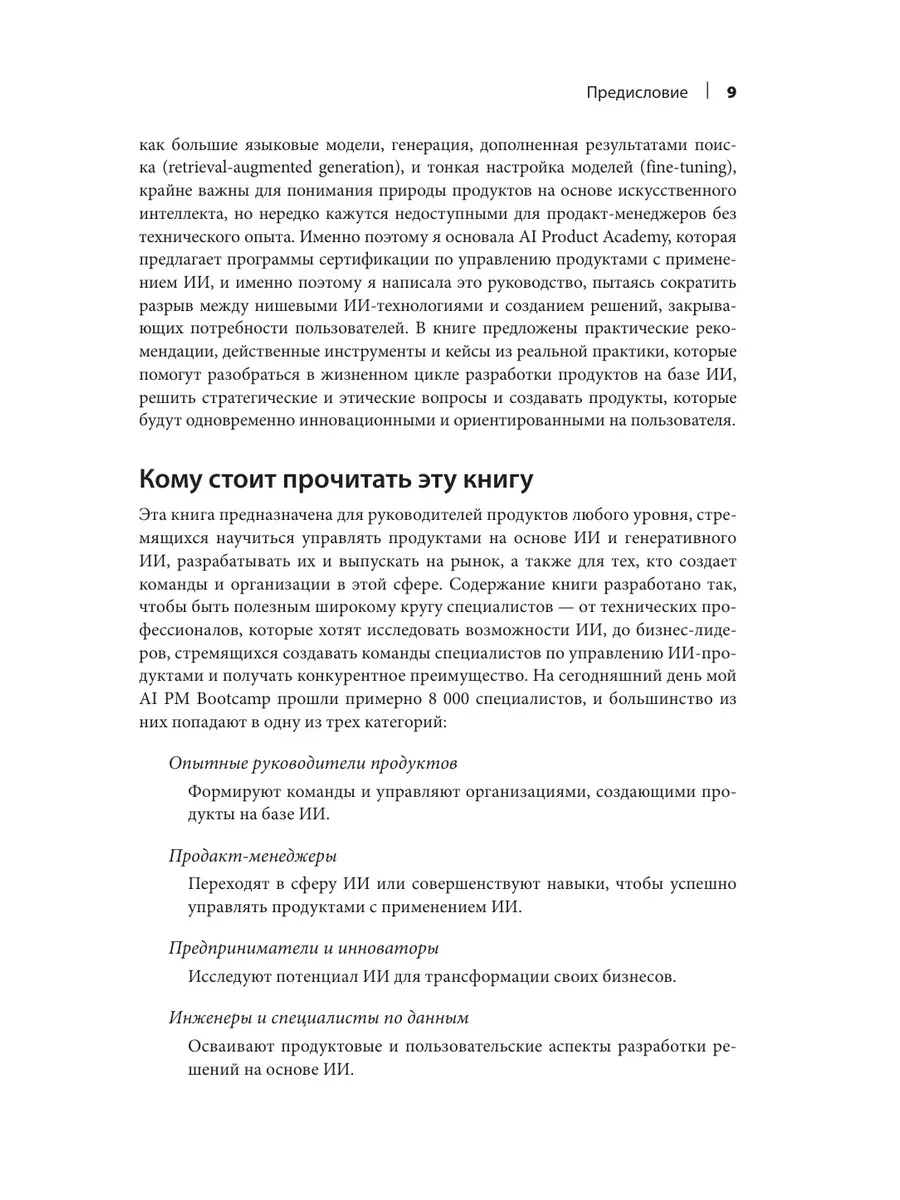 Предисловие | 9

как большие языковые модели, генерация, дополненная результатами поиска (retrieval-augmented generation), и тонкая настройка моделей (fine-tuning), крайне важны для понимания природы продуктов на основе искусственного интеллекта, но нередко кажутся недоступными для продакт-менеджеров без технического опыта. Именно поэтому я основала AI Product Academy, которая предлагает программы сертификации по управлению продуктами с применением ИИ, и именно поэтому я написала это руководство, пытаясь сократить разрыв между нишевыми ИИ-технологиями и созданием решений, закрывающих потребности пользователей. В книге предложены практические рекомендации, действенные инструменты и кейсы из реальной практики, которые помогут разобраться в жизненном цикле разработки продуктов на базе ИИ, решить стратегические и этические вопросы и создавать продукты, которые будут одновременно инновационными и ориентированными на пользователя.

Кому стоит прочитать эту книгу

Эта книга предназначена для руководителей продуктов любого уровня, стремящихся научиться управлять продуктами на основе ИИ и генеративного ИИ, разрабатывать их и выпускать на рынок, а также для тех, кто создает команды и организации в этой сфере. Содержание книги разработано так, чтобы быть полезным широкому кругу специалистов — от технических профессионалов, которые хотят исследовать возможности ИИ, до бизнес-лидеров, стремящихся создавать команды специалистов по управлению ИИ-продуктами и получать конкурентное преимущество. На сегодняшний день мой AI PM Bootcamp прошли примерно 8 000 специалистов, и большинство из них попадают в одну из трех категорий:

Опытные руководители продуктов

Формируют команды и управляют организациями, создающими продукты на базе ИИ.

Продакт-менеджеры

Переходят в сферу ИИ или совершенствуют навыки, чтобы успешно управлять продуктами с применением ИИ.

Предприниматели и инноваторы

Исследуют потенциал ИИ для трансформации своих бизнесов.

Инженеры и специалисты по данным

Осваивают продуктовые и пользовательские аспекты разработки решений на основе ИИ.